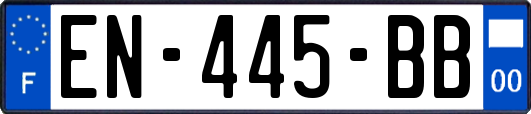 F
EN-445-BB
00